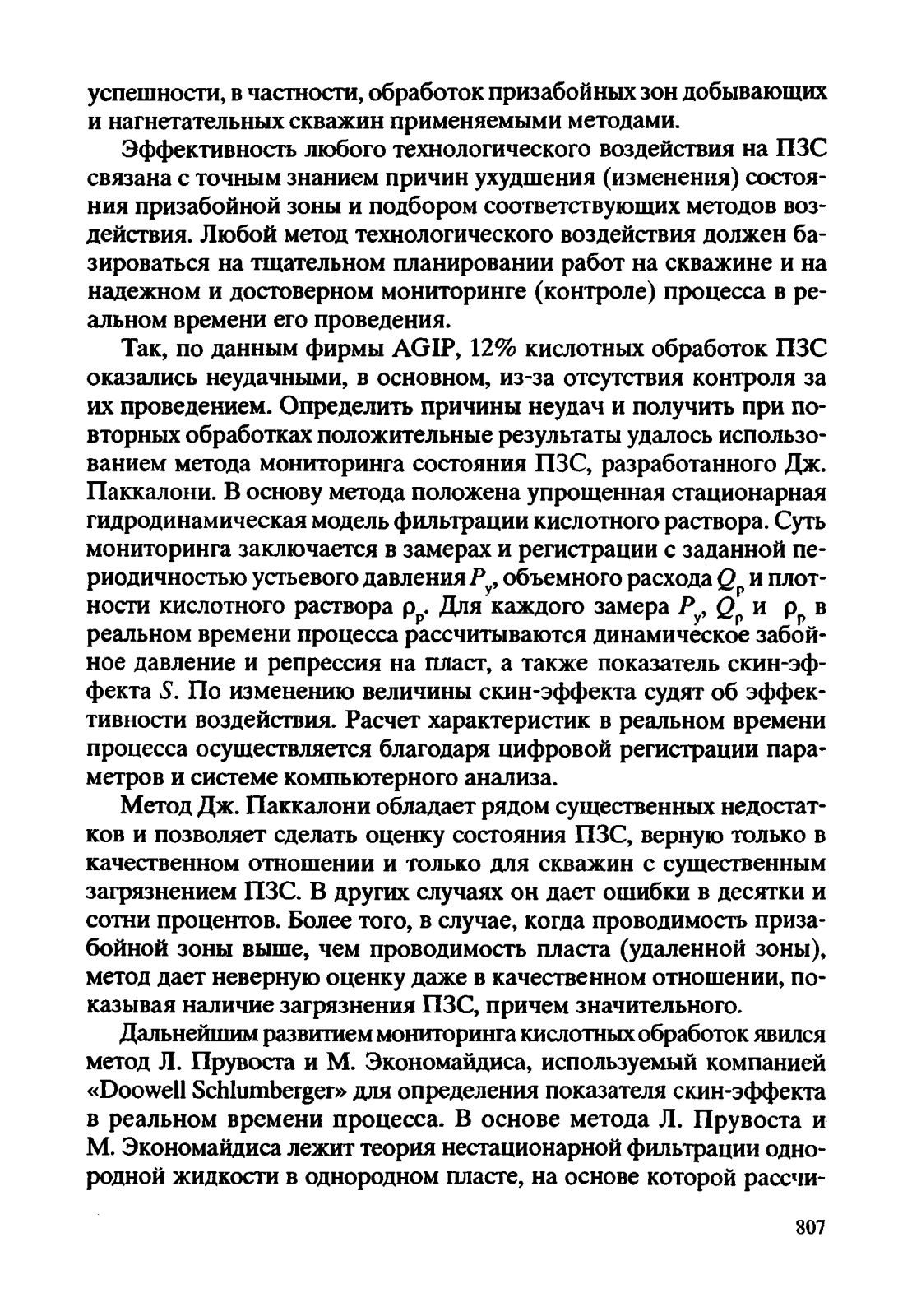 успешности, в частности, обработок призабойных зон добывающих и нагнетательных скважин применяемыми методами.

Эффективность любого технологического воздействия на ПЗС связана с точным знанием причин ухудшения (изменения) состояния призабойной зоны и подбором соответствующих методов воздействия. Любой метод технологического воздействия должен базироваться на тщательном планировании работ на скважине и на надежном и достоверном мониторинге (контроле) процесса в реальном времени его проведения.

Так, по данным фирмы AGIP, 12% кислотных обработок ПЗС оказались неудачными, в основном, из-за отсутствия контроля за их проведением. Определить причины неудач и получить при повторных обработках положительные результаты удалось использованием метода мониторинга состояния ПЗС, разработанного Дж. Паккалони. В основу метода положена упрощенная стационарная гидродинамическая модель фильтрации кислотного раствора. Суть мониторинга заключается в замерах и регистрации с заданной периодичностью устьевого давления $P_у$, объемного расхода $Q_р$ и плотности кислотного раствора $\rho_р$. Для каждого замера $P_у$, $Q_р$ и $\rho_р$ в реальном времени процесса рассчитываются динамическое забойное давление и репрессия на пласт, а также показатель скин-эффекта $S$. По изменению величины скин-эффекта судят об эффективности воздействия. Расчет характеристик в реальном времени процесса осуществляется благодаря цифровой регистрации параметров и системе компьютерного анализа.

Метод Дж. Паккалони обладает рядом существенных недостатков и позволяет сделать оценку состояния ПЗС, верную только в качественном отношении и только для скважин с существенным загрязнением ПЗС. В других случаях он дает ошибки в десятки и сотни процентов. Более того, в случае, когда проводимость призабойной зоны выше, чем проводимость пласта (удаленной зоны), метод дает неверную оценку даже в качественном отношении, показывая наличие загрязнения ПЗС, причем значительного.

Дальнейшим развитием мониторинга кислотных обработок явился метод Л. Прувоста и М. Экономайдиса, используемый компанией «Doowell Schlumberger» для определения показателя скин-эффекта в реальном времени процесса. В основе метода Л. Прувоста и М. Экономайдиса лежит теория нестационарной фильтрации однородной жидкости в однородном пласте, на основе которой рассчи-

807